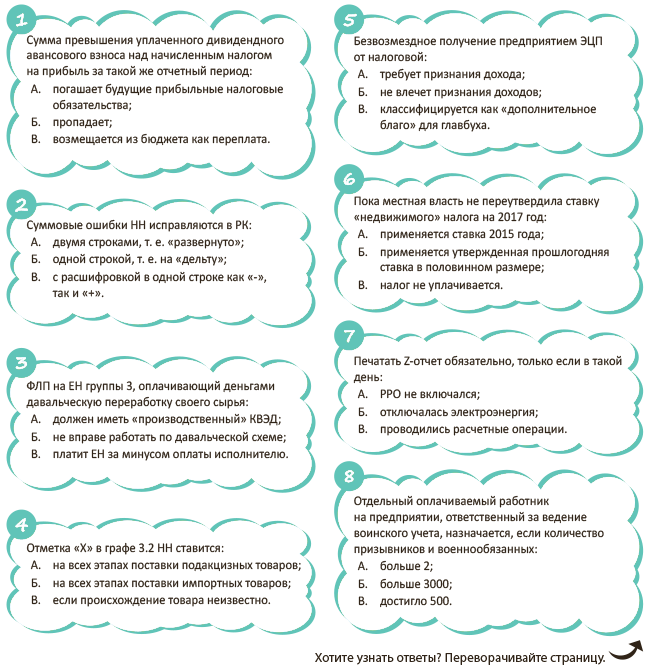 1

Сумма превышения уплаченного дивидендного авансового взноса над начисленным налогом на прибыль за такой же отчетный период:
А. погашает будущие прибыльные налоговые обязательства;
Б. пропадает;
В. возмещается из бюджета как переплата.

2

Суммовые ошибки НН исправляются в РК:
А. двумя строками, т. е. «развернуто»;
Б. одной строкой, т. е. на «дельту»;
В. с расшифровкой в одной строке как «-», так и «+».

3

ФЛП на ЕН группы 3, оплачивающий деньгами давальческую переработку своего сырья:
А. должен иметь «производственный» КВЭД;
Б. не вправе работать по давальческой схеме;
В. платит ЕН за минусом оплаты исполнителю.

4

Отметка «Х» в графе 3.2 НН ставится:
А. на всех этапах поставки подакцизных товаров;
Б. на всех этапах поставки импортных товаров;
В. если происхождение товара неизвестно.

5

Безвозмездное получение предприятием ЭЦП от налоговой:
А. требует признания дохода;
Б. не влечет признания доходов;
В. классифицируется как «дополнительное благо» для главбуха.

6

Пока местная власть не переутвердила ставку «недвижимого» налога на 2017 год:
А. применяется ставка 2015 года;
Б. применяется утвержденная прошлогодняя ставка в половинном размере;
В. налог не уплачивается.

7

Печатать Z-отчет обязательно, только если в такой день:
А. РРО не включался;
Б. отключалась электроэнергия;
В. проводились расчетные операции.

8

Отдельный оплачиваемый работник на предприятии, ответственный за ведение воинского учета, назначается, если количество призывников и военнообязанных:
А. больше 2;
Б. больше 3000;
В. достигло 500.

Хотите узнать ответы? Переворачивайте страницу.